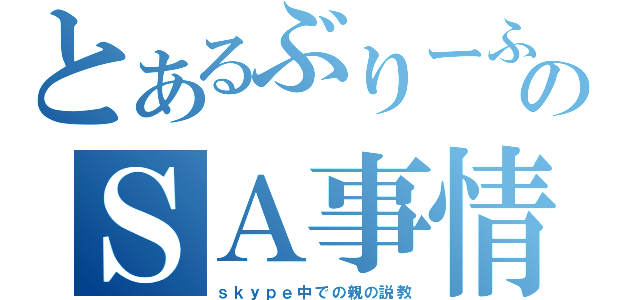 とあるぶりーふの
ＳＡ事情
ｓｋｙｐｅ中での親の説教